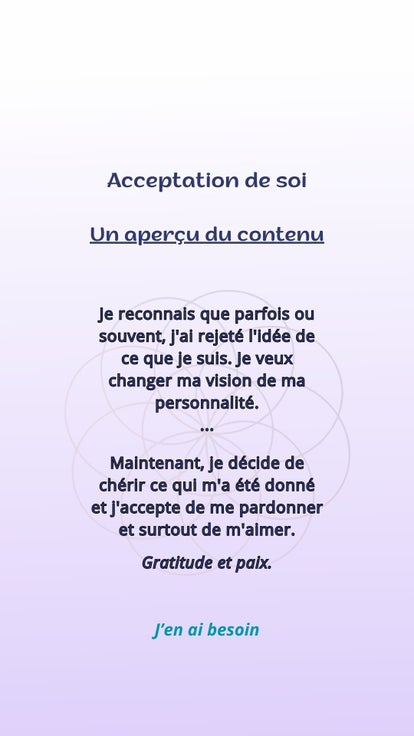 Acceptation de soi

Un aperçu du contenu

Je reconnais que parfois ou souvent, j'ai rejeté l'idée de ce que je suis. Je veux changer ma vision de ma personnalité.

...

Maintenant, je décide de chérir ce qui m'a été donné et j'accepte de me pardonner et surtout de m'aimer.

Gratitude et paix.

J'en ai besoin